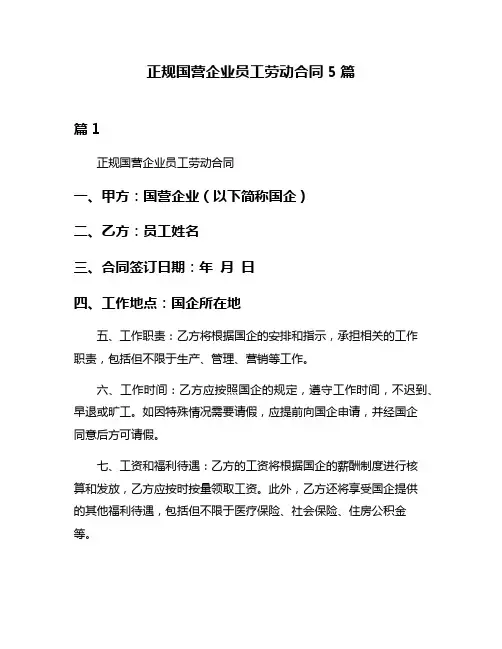 正规国营企业员工劳动合同 5 篇

篇 1

正规国营企业员工劳动合同

一、甲方：国营企业（以下简称国企）

二、乙方：员工姓名

三、合同签订日期：年 月 日

四、工作地点：国企所在地

五、工作职责：乙方将根据国企的安排和指示，承担相关的工作职责，包括但不限于生产、管理、营销等工作。

六、工作时间：乙方应按照国企的规定，遵守工作时间，不迟到、早退或旷工。如因特殊情况需要请假，应提前向国企申请，并经国企同意后方可请假。

七、工资和福利待遇：乙方的工资将根据国企的薪酬制度进行核算和发放，乙方应按时按量领取工资。此外，乙方还将享受国企提供的其他福利待遇，包括但不限于医疗保险、社会保险、住房公积金等。